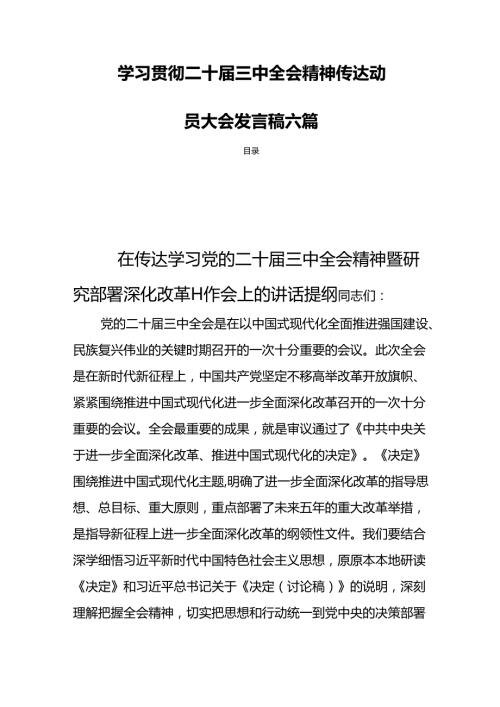 学习贯彻二十届三中全会精神传达动员大会发言稿六篇

目录

在传达学习党的二十届三中全会精神暨研究部署深化改革H作会上的讲话提纲同志们：

党的二十届三中全会是在以中国式现代化全面推进强国建设、民族复兴伟业的关键时期召开的一次十分重要的会议。此次全会是在新时代新征程上，中国共产党坚定不移高举改革开放旗帜、紧紧围绕推进中国式现代化进一步全面深化改革召开的一次十分重要的会议。全会最重要的成果，就是审议通过了《中共中央关于进一步全面深化改革、推进中国式现代化的决定》。《决定》围绕推进中国式现代化主题,明确了进一步全面深化改革的指导思想、总目标、重大原则，重点部署了未来五年的重大改革举措，是指导新征程上进一步全面深化改革的纲领性文件。我们要结合深学细悟习近平新时代中国特色社会主义思想，原原本本地研读《决定》和习近平总书记关于《决定（讨论稿）》的说明，深刻理解把握全会精神，切实把思想和行动统一到党中央的决策部署